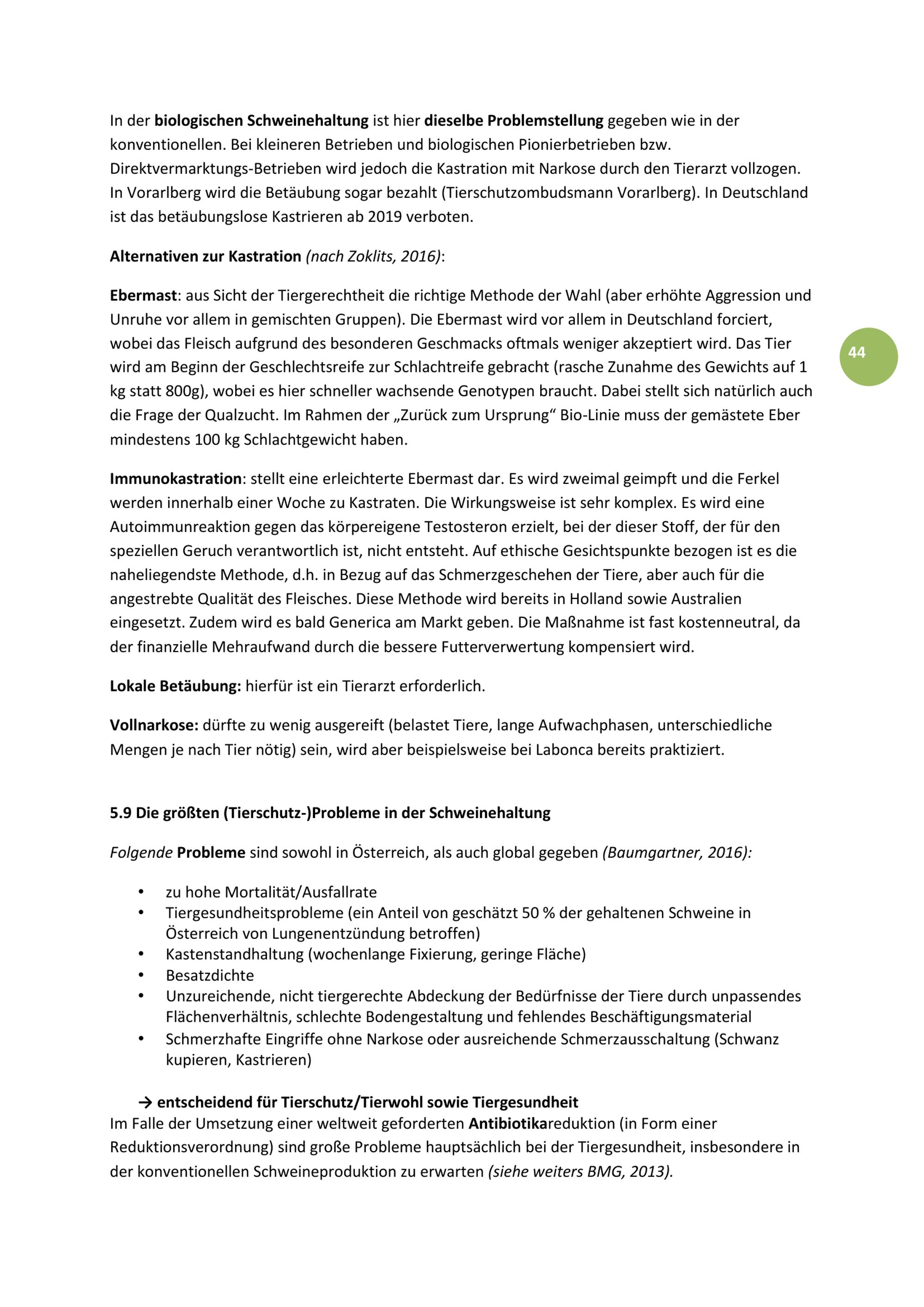 In der biologischen Schweinehaltung ist hier dieselbe Problemstellung gegeben wie in der konventionellen. Bei kleineren Betrieben und biologischen Pionierbetrieben bzw. Direktvermarktungs-Betrieben wird jedoch die Kastration mit Narkose durch den Tierarzt vollzogen. In Vorarlberg wird die Betäubung sogar bezahlt (Tierschutzombudsmann Vorarlberg). In Deutschland ist das betäubungslose Kastrieren ab 2019 verboten.

Alternativen zur Kastration (nach Zoklits, 2016):

Ebermast: aus Sicht der Tiergerechtheit die richtige Methode der Wahl (aber erhöhte Aggression und Unruhe vor allem in gemischten Gruppen). Die Ebermast wird vor allem in Deutschland forciert, wobei das Fleisch aufgrund des besonderen Geschmacks oftmals weniger akzeptiert wird. Das Tier wird am Beginn der Geschlechtsreife zur Schlachtreife gebracht (rasche Zunahme des Gewichts auf 1 kg statt 800g), wobei es hier schneller wachsende Genotypen braucht. Dabei stellt sich natürlich auch die Frage der Qualzucht. Im Rahmen der „Zurück zum Ursprung“ Bio-Linie muss der gemästete Eber mindestens 100 kg Schlachtgewicht haben.

44

Immunokastration: stellt eine erleichterte Ebermast dar. Es wird zweimal geimpft und die Ferkel werden innerhalb einer Woche zu Kastraten. Die Wirkungsweise ist sehr komplex. Es wird eine Autoimmunreaktion gegen das körpereigene Testosteron erzielt, bei der dieser Stoff, der für den speziellen Geruch verantwortlich ist, nicht entsteht. Auf ethische Gesichtspunkte bezogen ist es die naheliegendste Methode, d.h. in Bezug auf das Schmerzgeschehen der Tiere, aber auch für die angestrebte Qualität des Fleisches. Diese Methode wird bereits in Holland sowie Australien eingesetzt. Zudem wird es bald Generica am Markt geben. Die Maßnahme ist fast kostenneutral, da der finanzielle Mehraufwand durch die bessere Futterverwertung kompensiert wird.

Lokale Betäubung: hierfür ist ein Tierarzt erforderlich.

Vollnarkose: dürfte zu wenig ausgereift (belastet Tiere, lange Aufwachphasen, unterschiedliche Mengen je nach Tier nötig) sein, wird aber beispielsweise bei Labonca bereits praktiziert.

5.9 Die größten (Tierschutz-)Probleme in der Schweinehaltung

Folgende Probleme sind sowohl in Österreich, als auch global gegeben (Baumgartner, 2016):

• zu hohe Mortalität/Ausfallrate
• Tiergesundheitsprobleme (ein Anteil von geschätzt 50 % der gehaltenen Schweine in Österreich von Lungenentzündung betroffen)
• Kastenstandhaltung (wochenlange Fixierung, geringe Fläche)
• Besatzdichte
• Unzureichende, nicht tiergerechte Abdeckung der Bedürfnisse der Tiere durch unpassendes Flächenverhältnis, schlechte Bodengestaltung und fehlendes Beschäftigungsmaterial
• Schmerzhafte Eingriffe ohne Narkose oder ausreichende Schmerzausschaltung (Schwanz kupieren, Kastrieren)

→ entscheidend für Tierschutz/Tierwohl sowie Tiergesundheit
Im Falle der Umsetzung einer weltweit geforderten Antibiotikareduktion (in Form einer Reduktionsverordnung) sind große Probleme hauptsächlich bei der Tiergesundheit, insbesondere in der konventionellen Schweineproduktion zu erwarten (siehe weiters BMG, 2013).